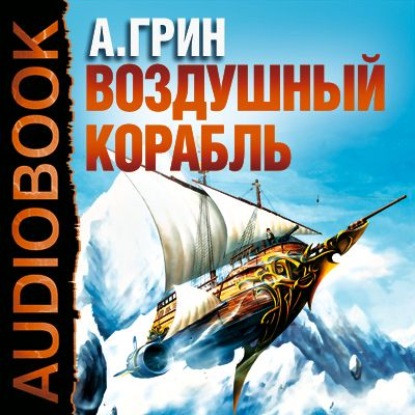 AUDIOBOOK

А.ГРИН
ВОЗДУШНЫЙ
КОРАБЛЬ